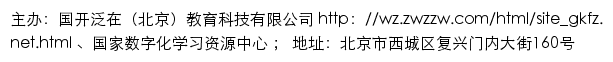 主办：国开泛在（北京）教育科技有限公司 http：//wz.zwzzw.com/html/site_gkfz.net.html 、国家数字化学习资源中心； 地址：北京市西城区复兴门内大街160号